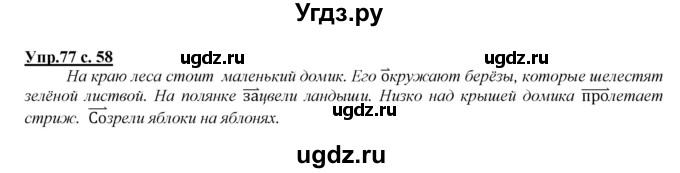 Угдз.ру

Упр.77 с. 58 ugdz.ru ugdz.ru

На краю леса стоит маленький домик. Его окружают берёзы, которые шелестят зелёной листвой. На полянке зацвели ландыши. Низко над крышей домика пролетает стриж. Созрели яблоки на яблонях.

ugdz.ru

ugdz.ru